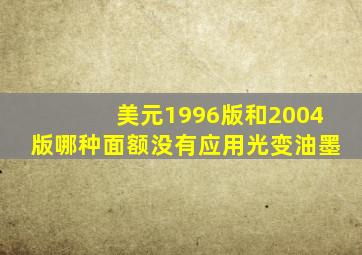 美元1996版和2004版哪种面额没有应用光变油墨